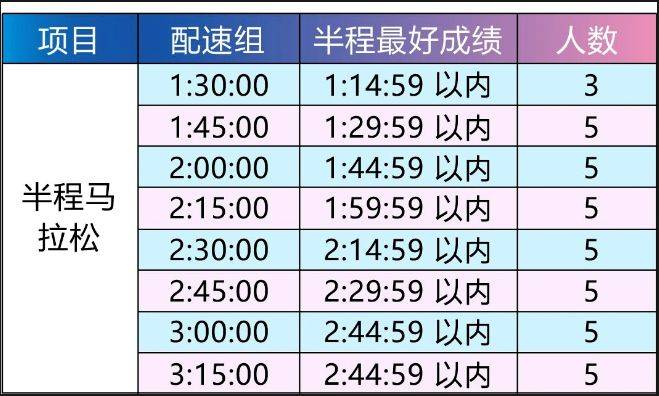 | 项目 | 配速组 | 半程最好成绩 | 人数 |
|---|---|---|---|
| 半程马拉松 | 1:30:00 | 1:14:59 以内 | 3 |
| | 1:45:00 | 1:29:59 以内 | 5 |
| | 2:00:00 | 1:44:59 以内 | 5 |
| | 2:15:00 | 1:59:59 以内 | 5 |
| | 2:30:00 | 2:14:59 以内 | 5 |
| | 2:45:00 | 2:29:59 以内 | 5 |
| | 3:00:00 | 2:44:59 以内 | 5 |
| | 3:15:00 | 2:44:59 以内 | 5 |